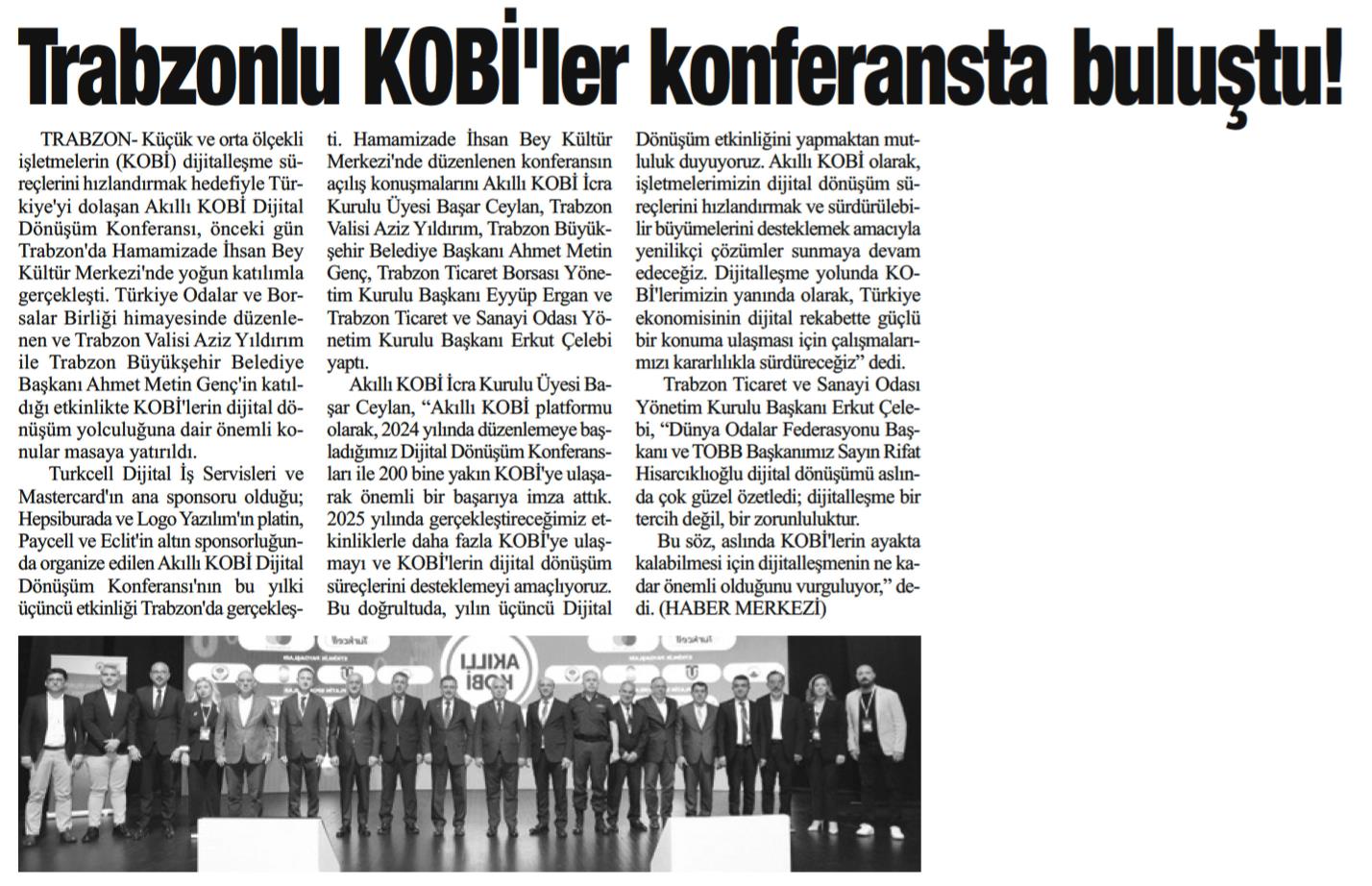 Trabzonlu KOBİ'ler konferansta buluştu!

TRABZON- Küçük ve orta ölçekli işletmelerin (KOBİ) dijitalleşme süreçlerini hızlandırmak hedefiyle Türkiye'yi dolaşan Akıllı KOBİ Dijital Dönüşüm Konferansı, önceki gün Trabzon'da Hamamizade İhsan Bey Kültür Merkezi'nde yoğun katılımla gerçekleşti. Türkiye Odalar ve Borsalar Birliği himayesinde düzenlenen ve Trabzon Valisi Aziz Yıldırım ile Trabzon Büyükşehir Belediye Başkanı Ahmet Metin Genç'in katıldığı etkinlikte KOBİ'lerin dijital dönüşüm yolculuğuna dair önemli konular masaya yatırıldı.

Turkcell Dijital İş Servisleri ve Mastercard'ın ana sponsoru olduğu; Hepsiburada ve Logo Yazılım'ın platin, Paycell ve Eclit'in altın sponsorluğunda organize edilen Akıllı KOBİ Dijital Dönüşüm Konferansı'nın bu yılki üçüncü etkinliği Trabzon'da gerçekleşti. Hamamizade İhsan Bey Kültür Merkezi'nde düzenlenen konferansın açılış konuşmalarını Akıllı KOBİ İcra Kurulu Üyesi Başar Ceylan, Trabzon Valisi Aziz Yıldırım, Trabzon Büyükşehir Belediye Başkanı Ahmet Metin Genç, Trabzon Ticaret Borsası Yönetim Kurulu Başkanı Eyyüp Ergan ve Trabzon Ticaret ve Sanayi Odası Yönetim Kurulu Başkanı Erkut Çelebi yaptı.

Akıllı KOBİ İcra Kurulu Üyesi Başar Ceylan, “Akıllı KOBİ platformu olarak, 2024 yılında düzenlemeye başladığımız Dijital Dönüşüm Konferansları ile 200 bine yakın KOBİ'ye ulaşarak önemli bir başarıya imza attık. 2025 yılında gerçekleştireceğimiz etkinliklerle daha fazla KOBİ'ye ulaşmayı ve KOBİ'lerin dijital dönüşüm süreçlerini desteklemeyi amaçlıyoruz. Bu doğrultuda, yılın üçüncü Dijital Dönüşüm etkinliğini yapmaktan mutluluk duyuyoruz. Akıllı KOBİ olarak, işletmelerimizin dijital dönüşüm süreçlerini hızlandırmak ve sürdürülebilir büyümelerini desteklemek amacıyla yenilikçi çözümler sunmaya devam edeceğiz. Dijitalleşme yolunda KOBİ'lerimizin yanında olarak, Türkiye ekonomisinin dijital rekabette güçlü bir konuma ulaşması için çalışmalarımızı kararlılıkla sürdüreceğiz” dedi.

Trabzon Ticaret ve Sanayi Odası Yönetim Kurulu Başkanı Erkut Çelebi, “Dünya Odalar Federasyonu Başkanı ve TOBB Başkanımız Sayın Rifat Hisarcıklıoğlu dijital dönüşümü aslında çok güzel özetledi; dijitalleşme bir tercih değil, bir zorunluluktur.

Bu söz, aslında KOBİ'lerin ayakta kalabilmesi için dijitalleşmenin ne kadar önemli olduğunu vurguluyor,” dedi. (HABER MERKEZİ)

AKILLI KOBİ